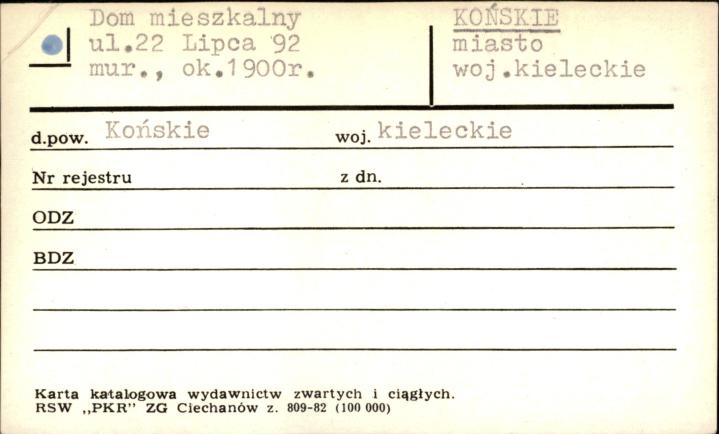 Dom mieszkalny
ul.22 Lipca 92
mur., ok.1900r.

KOŃSKIE
miasto
woj.kieleckie

d.pow. Końskie

woj. kieleckie

Nr rejestru

z dn.

ODZ

BDZ

Karta katalogowa wydawnictw zwartych i ciągłych.
RSW „PKR" ZG Ciechanów z. 809-82 (100 000)